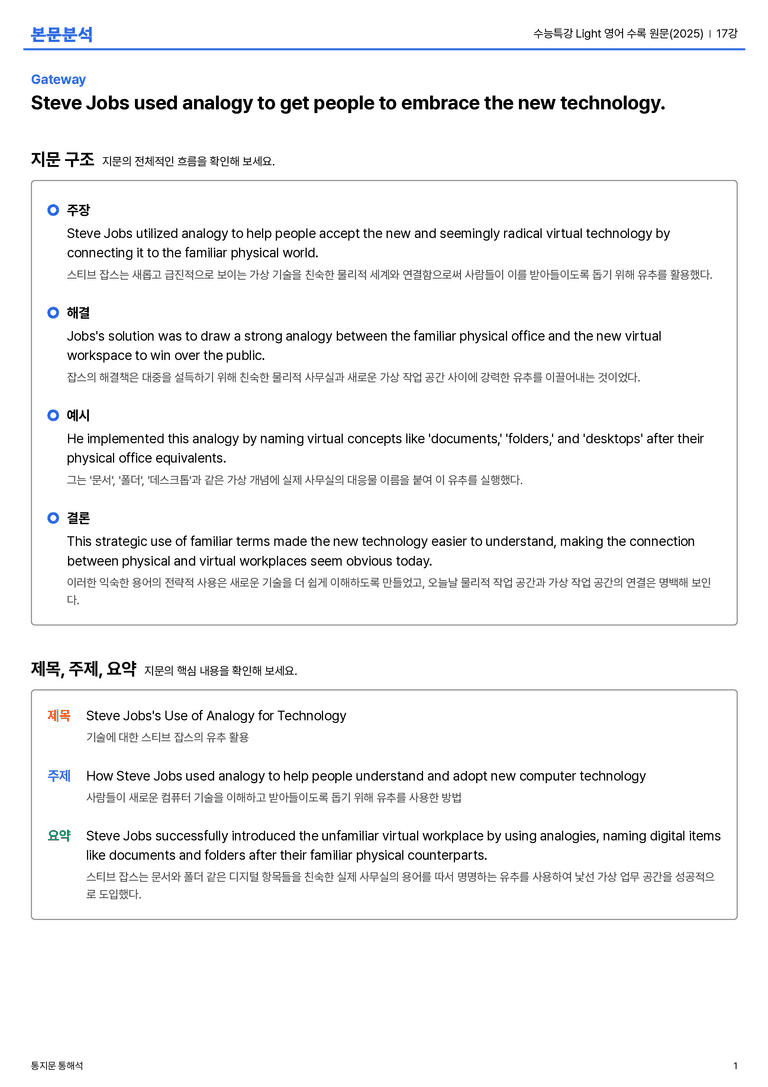 본문분석

수능특강 Light 영어 수록 원문(2025) | 17강

Gateway

Steve Jobs used analogy to get people to embrace the new technology.

지문 구조 지문의 전체적인 흐름을 확인해 보세요.

주장

Steve Jobs utilized analogy to help people accept the new and seemingly radical virtual technology by connecting it to the familiar physical world.

스티브 잡스는 새롭고 급진적으로 보이는 가상 기술을 친숙한 물리적 세계와 연결함으로써 사람들이 이를 받아들이도록 돕기 위해 유추를 활용했다.

해결

Jobs's solution was to draw a strong analogy between the familiar physical office and the new virtual workspace to win over the public.

잡스의 해결책은 대중을 설득하기 위해 친숙한 물리적 사무실과 새로운 가상 작업 공간 사이에 강력한 유추를 이끌어내는 것이었다.

예시

He implemented this analogy by naming virtual concepts like 'documents,' 'folders,' and 'desktops' after their physical office equivalents.

그는 '문서', '폴더', '데스크톱'과 같은 가상 개념에 실제 사무실의 대응물 이름을 붙여 이 유추를 실행했다.

결론

This strategic use of familiar terms made the new technology easier to understand, making the connection between physical and virtual workplaces seem obvious today.

이러한 익숙한 용어의 전략적 사용은 새로운 기술을 더 쉽게 이해하도록 만들었고, 오늘날 물리적 작업 공간과 가상 작업 공간의 연결은 명백해 보인다.

제목, 주제, 요약 지문의 핵심 내용을 확인해 보세요.

제목 Steve Jobs's Use of Analogy for Technology

기술에 대한 스티브 잡스의 유추 활용

주제 How Steve Jobs used analogy to help people understand and adopt new computer technology

사람들이 새로운 컴퓨터 기술을 이해하고 받아들이도록 돕기 위해 유추를 사용한 방법

요약 Steve Jobs successfully introduced the unfamiliar virtual workplace by using analogies, naming digital items like documents and folders after their familiar physical counterparts.

스티브 잡스는 문서와 폴더 같은 디지털 항목들을 친숙한 실제 사무실의 용어를 따서 명명하는 유추를 사용하여 낯선 가상 업무 공간을 성공적으로 도입했다.

통지문 통해석

1